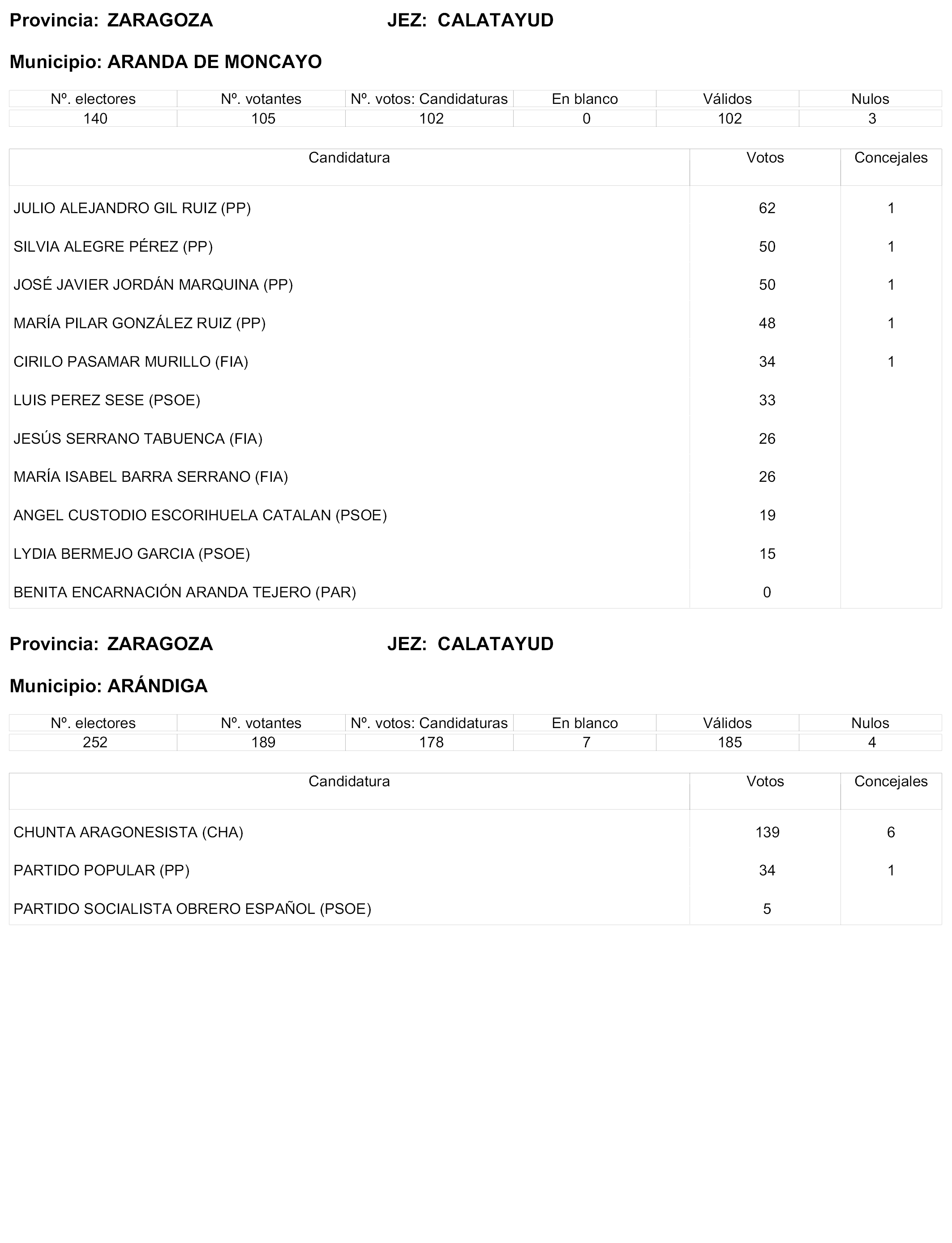 Provincia: ZARAGOZA JEZ: CALATAYUD

Municipio: ARANDA DE MONCAYO

| Nº. electores | Nº. votantes | Nº. votos: Candidaturas | En blanco | Válidos | Nulos |
|---|---|---|---|---|---|
| 140 | 105 | 102 | 0 | 102 | 3 |

| Candidatura | Votos | Concejales |
|---|---|---|
| JULIO ALEJANDRO GIL RUIZ (PP) | 62 | 1 |
| SILVIA ALEGRE PÉREZ (PP) | 50 | 1 |
| JOSÉ JAVIER JORDÁN MARQUINA (PP) | 50 | 1 |
| MARÍA PILAR GONZÁLEZ RUIZ (PP) | 48 | 1 |
| CIRILO PASAMAR MURILLO (FIA) | 34 | 1 |
| LUIS PEREZ SESE (PSOE) | 33 | |
| JESÚS SERRANO TABUENCA (FIA) | 26 | |
| MARÍA ISABEL BARRA SERRANO (FIA) | 26 | |
| ANGEL CUSTODIO ESCORIHUELA CATALAN (PSOE) | 19 | |
| LYDIA BERMEJO GARCIA (PSOE) | 15 | |
| BENITA ENCARNACIÓN ARANDA TEJERO (PAR) | 0 | |

Provincia: ZARAGOZA JEZ: CALATAYUD

Municipio: ARÁNDIGA

| Nº. electores | Nº. votantes | Nº. votos: Candidaturas | En blanco | Válidos | Nulos |
|---|---|---|---|---|---|
| 252 | 189 | 178 | 7 | 185 | 4 |

| Candidatura | Votos | Concejales |
|---|---|---|
| CHUNTA ARAGONESISTA (CHA) | 139 | 6 |
| PARTIDO POPULAR (PP) | 34 | 1 |
| PARTIDO SOCIALISTA OBRERO ESPAÑOL (PSOE) | 5 | |